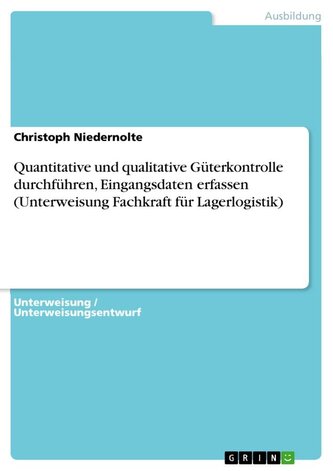 Ausbildung

Christoph Niedernolte

Quantitative und qualitative Güterkontrolle durchführen, Eingangsdaten erfassen (Unterweisung Fachkraft für Lagerlogistik)

Unterweisung / Unterweisungsentwurf

GRIN